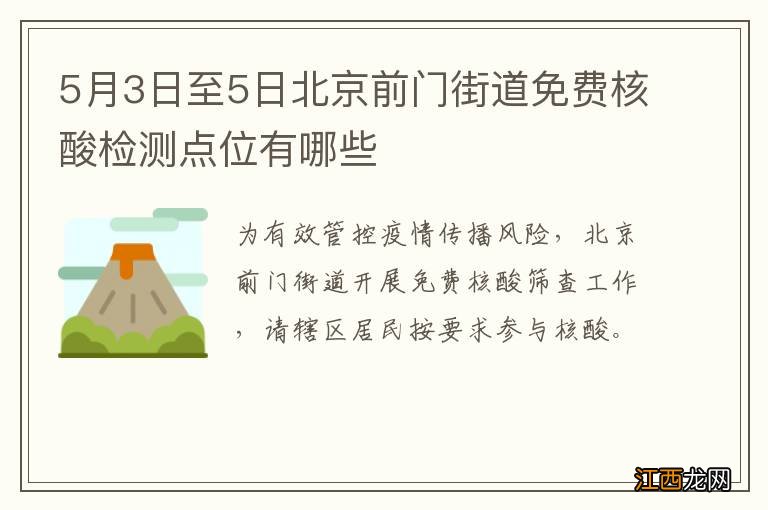 5月3日至5日北京前门街道免费核酸检测点位有哪些

为有效管控疫情传播风险，北京前门街道开展免费核酸筛查工作，请辖区居民按要求参与核酸。

江西龙网